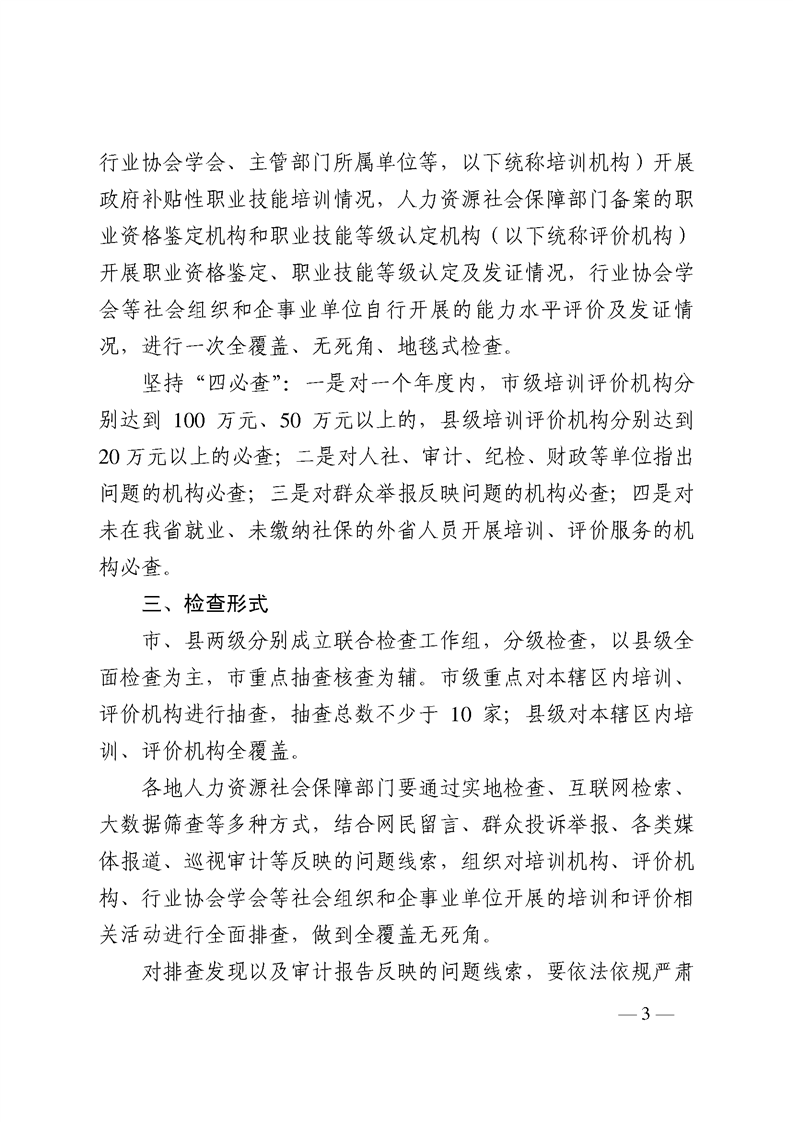 行业协会学会、主管部门所属单位等，以下统称培训机构）开展政府补贴性职业技能培训情况，人力资源社会保障部门备案的职业资格鉴定机构和职业技能等级认定机构（以下统称评价机构）开展职业资格鉴定、职业技能等级认定及发证情况，行业协会学会等社会组织和企事业单位自行开展的能力水平评价及发证情况，进行一次全覆盖、无死角、地毯式检查。

坚持“四必查”：一是对一个年度内，市级培训评价机构分别达到 100 万元、50 万元以上的，县级培训评价机构分别达到 20 万元以上的必查；二是对人社、审计、纪检、财政等单位指出问题的机构必查；三是对群众举报反映问题的机构必查；四是对未在我省就业、未缴纳社保的外省人员开展培训、评价服务的机构必查。

三、检查形式

市、县两级分别成立联合检查工作组，分级检查，以县级全面检查为主，市重点抽查核查为辅。市级重点对本辖区内培训、评价机构进行抽查，抽查总数不少于 10 家；县级对本辖区内培训、评价机构全覆盖。

各地人力资源社会保障部门要通过实地检查、互联网检索、大数据筛查等多种方式，结合网民留言、群众投诉举报、各类媒体报道、巡视审计等反映的问题线索，组织对培训机构、评价机构、行业协会学会等社会组织和企事业单位开展的培训和评价相关活动进行全面排查，做到全覆盖无死角。

对排查发现以及审计报告反映的问题线索，要依法依规严肃

— 3 —